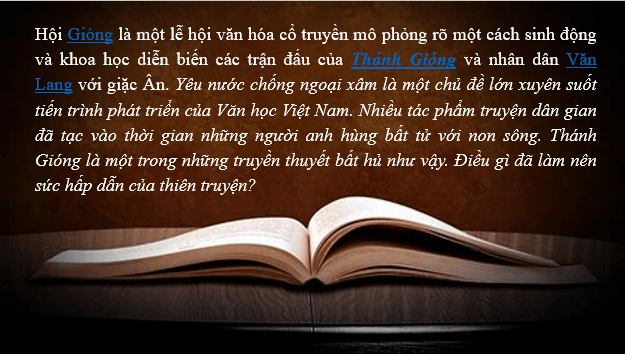 Hội Gióng là một lễ hội văn hóa cổ truyền mô phỏng rõ một cách sinh động và khoa học diễn biến các trận đấu của Thánh Gióng và nhân dân Văn Lang với giặc Ân. Yêu nước chống ngoại xâm là một chủ đề lớn xuyên suốt tiến trình phát triển của Văn học Việt Nam. Nhiều tác phẩm truyện dân gian đã tạc vào thời gian những người anh hùng bất tử với non sông. Thánh Gióng là một trong những truyền thuyết bất hủ như vậy. Điều gì đã làm nên sức hấp dẫn của thiên truyện?